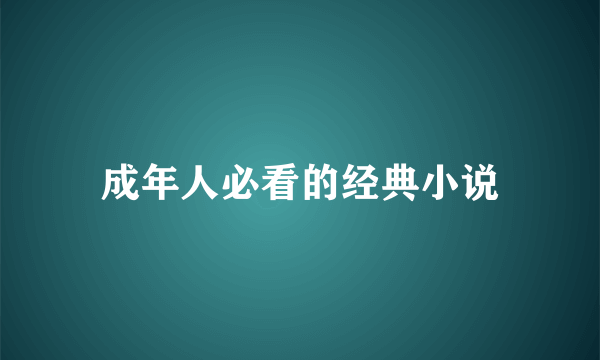 成年人必看的经典小说